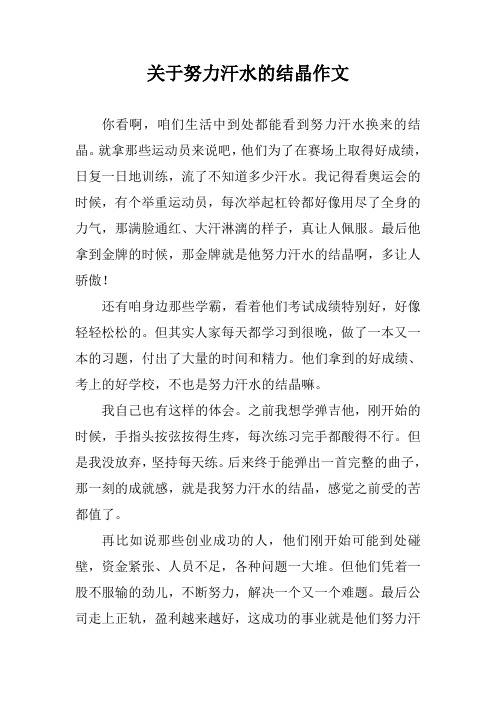 关于努力汗水的结晶作文

你看啊，咱们生活中到处都能看到努力汗水换来的结晶。就拿那些运动员来说吧，他们为了在赛场上取得好成绩，日复一日地训练，流了不知道多少汗水。我记得看奥运会的时候，有个举重运动员，每次举起杠铃都好像用尽了全身的力气，那满脸通红、大汗淋漓的样子，真让人佩服。最后他拿到金牌的时候，那金牌就是他努力汗水的结晶啊，多让人骄傲！

还有咱身边那些学霸，看着他们考试成绩特别好，好像轻轻松松的。但其实人家每天都学习到很晚，做了一本又一本的习题，付出了大量的时间和精力。他们拿到的好成绩、考上的好学校，不也是努力汗水的结晶嘛。

我自己也有这样的体会。之前我想学弹吉他，刚开始的时候，手指头按弦按得生疼，每次练习完手都酸得不行。但是我没放弃，坚持每天练。后来终于能弹出一首完整的曲子，那一刻的成就感，就是我努力汗水的结晶，感觉之前受的苦都值了。

再比如说那些创业成功的人，他们刚开始可能到处碰壁，资金紧张、人员不足，各种问题一大堆。但他们凭着一股不服输的劲儿，不断努力，解决一个又一个难题。最后公司走上正轨，盈利越来越好，这成功的事业就是他们努力汗